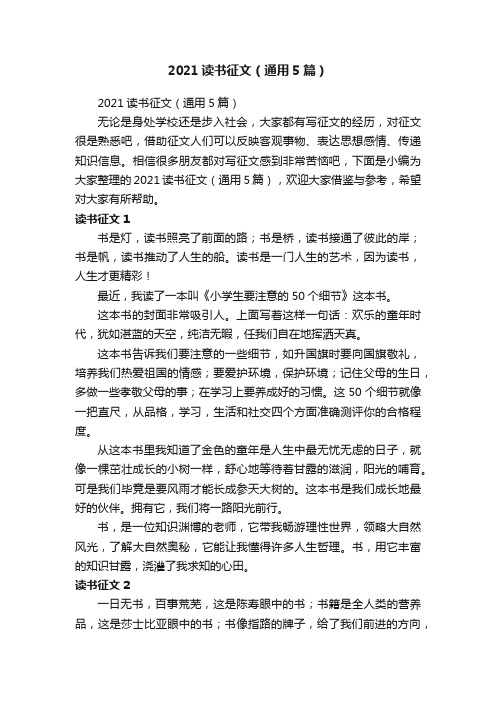 2021 读书征文（通用 5 篇）

2021 读书征文（通用 5 篇）

无论是身处学校还是步入社会，大家都有写征文的经历，对征文很是熟悉吧，借助征文人们可以反映客观事物、表达思想感情、传递知识信息。相信很多朋友都对写征文感到非常苦恼吧，下面是小编为大家整理的 2021 读书征文（通用 5 篇），欢迎大家借鉴与参考，希望对大家有所帮助。

读书征文 1

书是灯，读书照亮了前面的路；书是桥，读书接通了彼此的岸；书是帆，读书推动了人生的船。读书是一门人生的艺术，因为读书，人生才更精彩！

最近，我读了一本叫《小学生要注意的 50 个细节》这本书。

这本书的封面非常吸引人。上面写着这样一句话：欢乐的童年时代，犹如湛蓝的天空，纯洁无暇，任我们自在地挥洒天真。

这本书告诉我们要注意的一些细节，如升国旗时要向国旗敬礼，培养我们热爱祖国的情感；要爱护环境，保护环境；记住父母的生日，多做一些孝敬父母的事；在学习上要养成好的习惯。这 50 个细节就像一把直尺，从品格，学习，生活和社交四个方面准确测评你的合格程度。

从这本书里我知道了金色的童年是人生中最无忧无虑的日子，就像一棵茁壮成长的小树一样，舒心地等待着甘露的滋润，阳光的哺育。可是我们毕竟是要风雨才能长成参天大树的。这本书是我们成长地最好的伙伴。拥有它，我们将一路阳光前行。

书，是一位知识渊博的老师，它带我畅游理性世界，领略大自然风光，了解大自然奥秘，它能让我懂得许多人生哲理。书，用它丰富的知识甘露，浇灌了我求知的心田。

读书征文 2

一日无书，百事荒芜，这是陈寿眼中的书；书籍是全人类的营养品，这是莎士比亚眼中的书；书像指路的牌子，给了我们前进的方向，